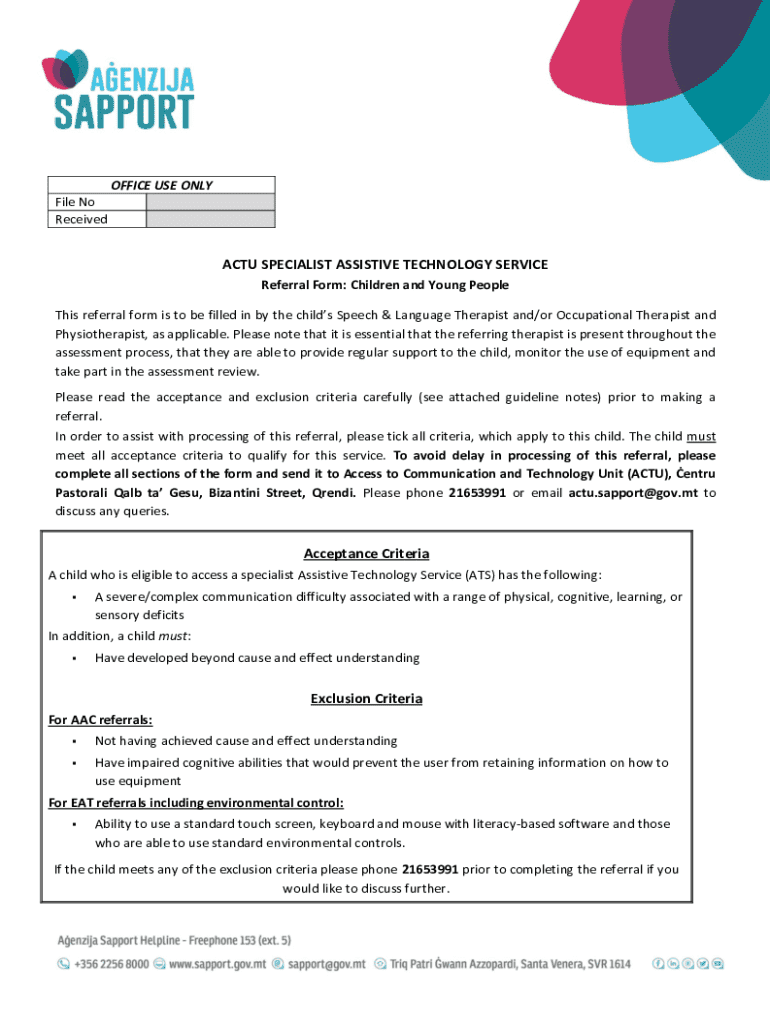 AĠENZIJA SAPPORT

| OFFICE USE ONLY | |
|---|---|
| File No | |
| Received | |

ACTU SPECIALIST ASSISTIVE TECHNOLOGY SERVICE

Referral Form: Children and Young People

This referral form is to be filled in by the child's Speech & Language Therapist and/or Occupational Therapist and Physiotherapist, as applicable. Please note that it is essential that the referring therapist is present throughout the assessment process, that they are able to provide regular support to the child, monitor the use of equipment and take part in the assessment review.

Please read the acceptance and exclusion criteria carefully (see attached guideline notes) prior to making a referral.

In order to assist with processing of this referral, please tick all criteria, which apply to this child. The child must meet all acceptance criteria to qualify for this service. To avoid delay in processing of this referral, please complete all sections of the form and send it to Access to Communication and Technology Unit (ACTU), Ċentru Pastorali Qalb ta' Gesu, Bizantini Street, Qrendi. Please phone 21653991 or email actu.sapport@gov.mt to discuss any queries.

Acceptance Criteria

A child who is eligible to access a specialist Assistive Technology Service (ATS) has the following:

▪ A severe/complex communication difficulty associated with a range of physical, cognitive, learning, or sensory deficits

In addition, a child must:

▪ Have developed beyond cause and effect understanding

Exclusion Criteria

For AAC referrals:

▪ Not having achieved cause and effect understanding

▪ Have impaired cognitive abilities that would prevent the user from retaining information on how to use equipment

For EAT referrals including environmental control:

▪ Ability to use a standard touch screen, keyboard and mouse with literacy-based software and those who are able to use standard environmental controls.

If the child meets any of the exclusion criteria please phone 21653991 prior to completing the referral if you would like to discuss further.

Aġenzija Sapport Helpline - Freephone 153 (ext. 5)

+356 2256 8000 www.sapport.gov.mt sapport@gov.mt Triq Patri Ġwann Azzopardi, Santa Venera, SVR 1614